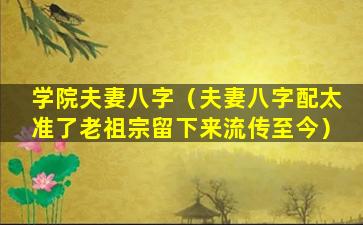 学院夫妻八字（夫妻八字配太准了老祖宗留下来流传至今）